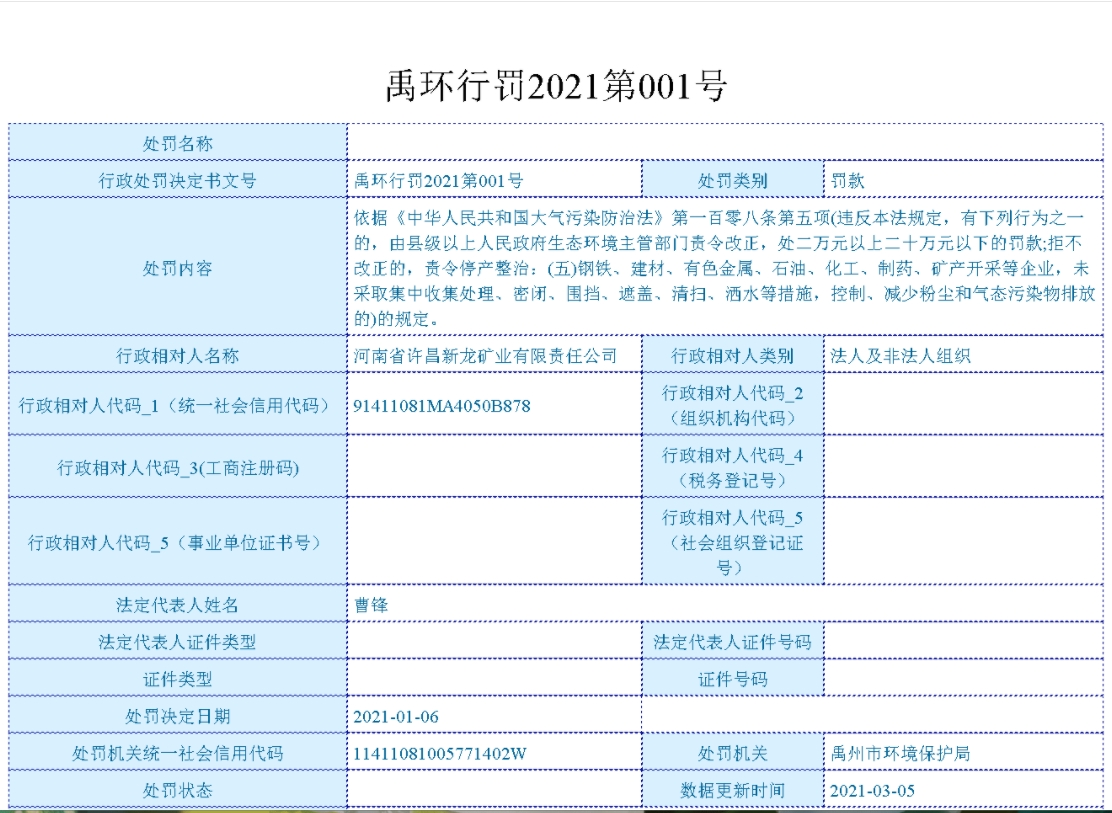 禹环行罚2021第001号

| 处罚名称 | | | |
|---|---|---|---|
| 行政处罚决定书文号 | 禹环行罚2021第001号 | 处罚类别 | 罚款 |
| 处罚内容 | 依据《中华人民共和国大气污染防治法》第一百零八条第五项(违反本法规定，有下列行为之一的，由县级以上人民政府生态环境主管部门责令改正，处二万元以上二十万元以下的罚款;拒不改正的，责令停产整治：(五)钢铁、建材、有色金属、石油、化工、制药、矿产开采等企业，未采取集中收集处理、密闭、围挡、遮盖、清扫、洒水等措施，控制、减少粉尘和气态污染物排放的)的规定。 | | |
| 行政相对人名称 | 河南省许昌新龙矿业有限责任公司 | 行政相对人类别 | 法人及非法人组织 |
| 行政相对人代码_1（统一社会信用代码） | 91411081MA4050B878 | 行政相对人代码_2（组织机构代码） | |
| 行政相对人代码_3(工商注册码) | | 行政相对人代码_4（税务登记号） | |
| 行政相对人代码_5（事业单位证书号） | | 行政相对人代码_5（社会组织登记证号） | |
| 法定代表人姓名 | 曹锋 | | |
| 法定代表人证件类型 | | 法定代表人证件号码 | |
| 证件类型 | | 证件号码 | |
| 处罚决定日期 | 2021-01-06 | | |
| 处罚机关统一社会信用代码 | 11411081005771402W | 处罚机关 | 禹州市环境保护局 |
| 处罚状态 | | 数据更新时间 | 2021-03-05 |